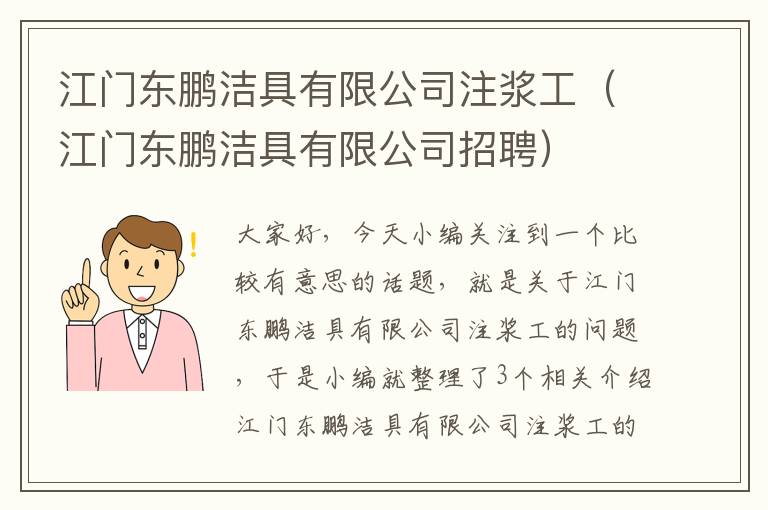 江门东鹏洁具有限公司注浆工（江门东鹏洁具有限公司招聘）

大家好，今天小编关注到一个比较有意思的话题，就是关于江门东鹏洁具有限公司注浆工的问题，于是小编就整理了3个相关介绍江门东鹏洁具有限公司注浆工的